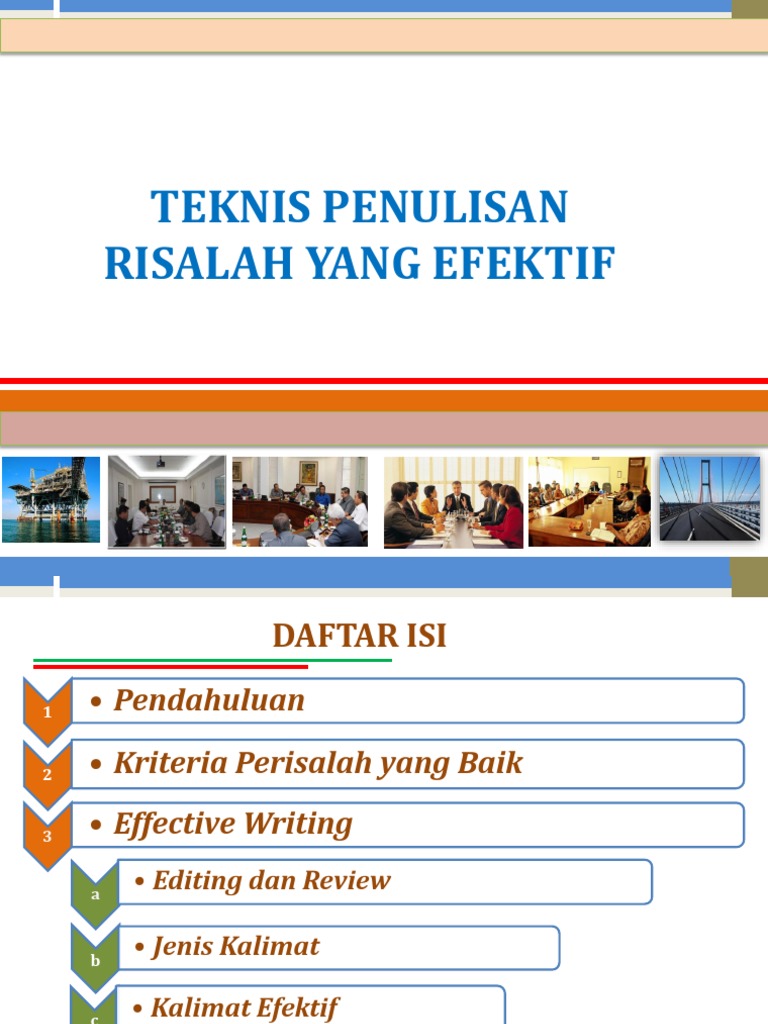 TEKNIS PENULISAN RISALAH YANG EFEKTIF

DAFTAR ISI

1
• Pendahuluan

2
• Kriteria Perisalah yang Baik

3
• Effective Writing

a
• Editing dan Review

b
• Jenis Kalimat

c
• Kalimat Efektif